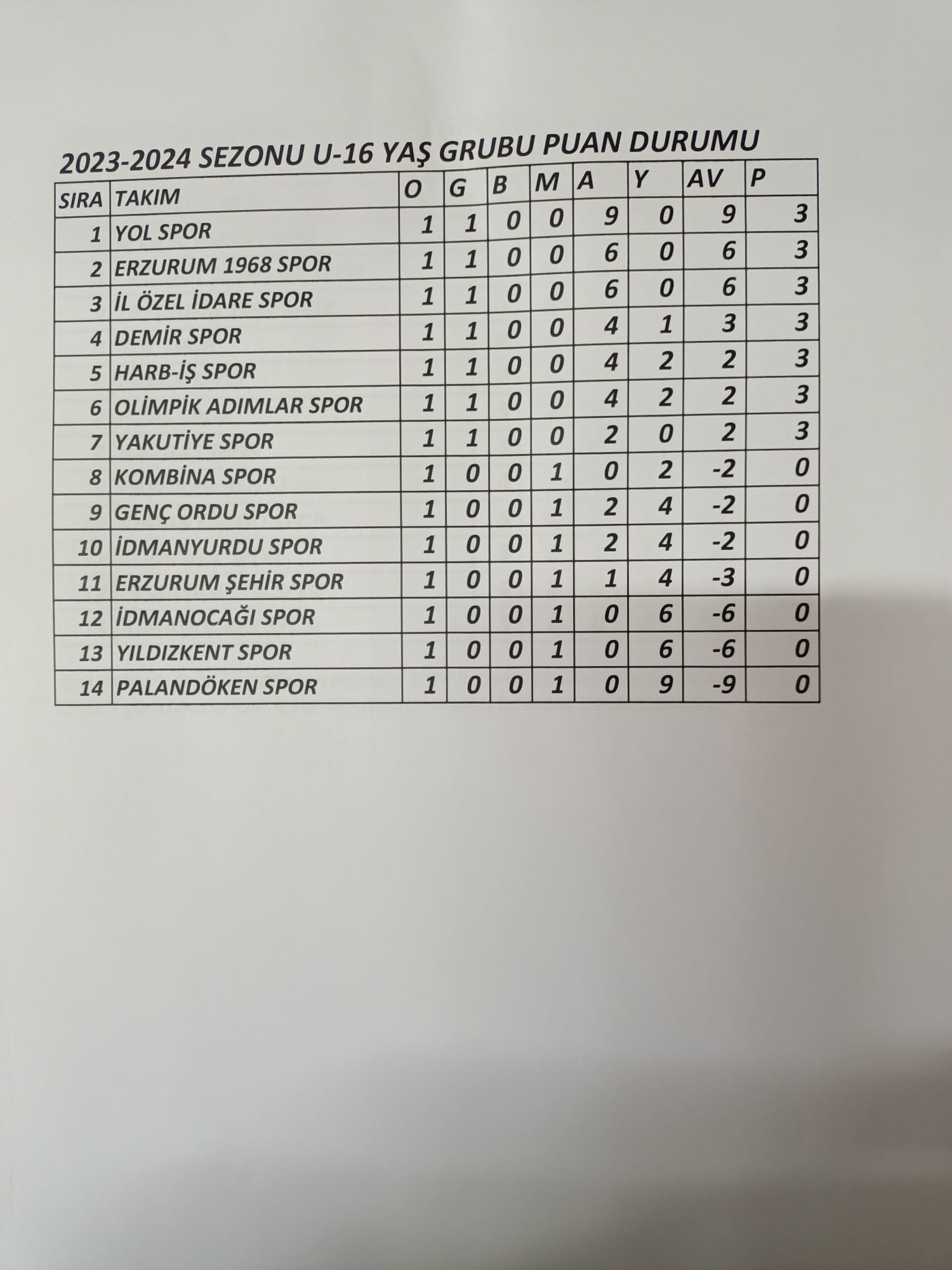 2023-2024 SEZONU U-16 YAŞ GRUBU PUAN DURUMU

| SIRA | TAKIM | O | G | B | M | A | Y | AV | P |
|---|---|---|---|---|---|---|---|---|---|
| 1 | YOL SPOR | 1 | 1 | 0 | 0 | 9 | 0 | 9 | 3 |
| 2 | ERZURUM 1968 SPOR | 1 | 1 | 0 | 0 | 6 | 0 | 6 | 3 |
| 3 | İL ÖZEL İDARE SPOR | 1 | 1 | 0 | 0 | 6 | 0 | 6 | 3 |
| 4 | DEMİR SPOR | 1 | 1 | 0 | 0 | 4 | 1 | 3 | 3 |
| 5 | HARB-İŞ SPOR | 1 | 1 | 0 | 0 | 4 | 2 | 2 | 3 |
| 6 | OLİMPİK ADIMLAR SPOR | 1 | 1 | 0 | 0 | 4 | 2 | 2 | 3 |
| 7 | YAKUTİYE SPOR | 1 | 1 | 0 | 0 | 2 | 0 | 2 | 3 |
| 8 | KOMBİNA SPOR | 1 | 0 | 0 | 1 | 0 | 2 | -2 | 0 |
| 9 | GENÇ ORDU SPOR | 1 | 0 | 0 | 1 | 2 | 4 | -2 | 0 |
| 10 | İDMANYURDU SPOR | 1 | 0 | 0 | 1 | 2 | 4 | -2 | 0 |
| 11 | ERZURUM ŞEHİR SPOR | 1 | 0 | 0 | 1 | 1 | 4 | -3 | 0 |
| 12 | İDMANOCAĞI SPOR | 1 | 0 | 0 | 1 | 0 | 6 | -6 | 0 |
| 13 | YILDIZKENT SPOR | 1 | 0 | 0 | 1 | 0 | 6 | -6 | 0 |
| 14 | PALANDÖKEN SPOR | 1 | 0 | 0 | 1 | 0 | 9 | -9 | 0 |